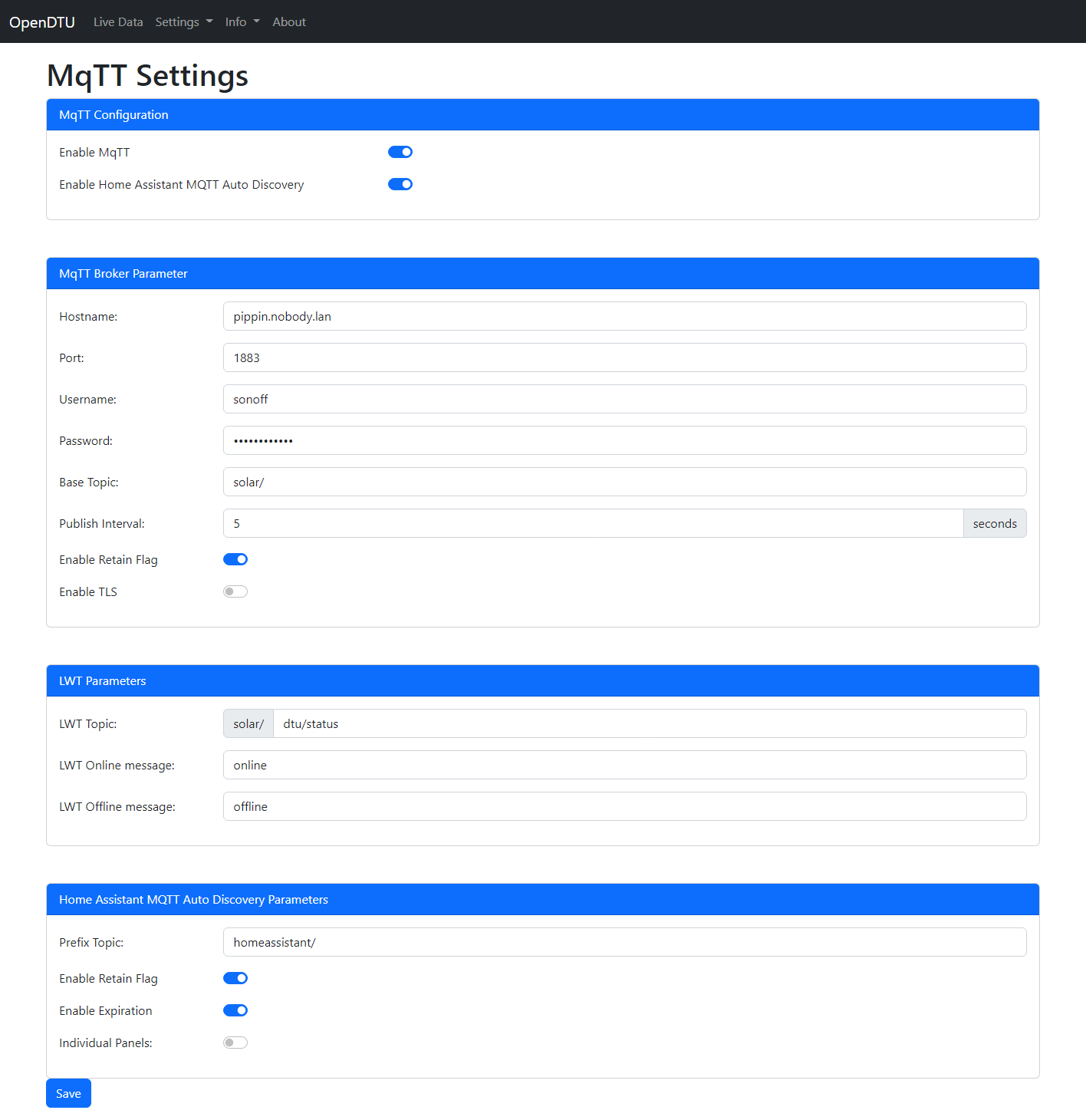 OpenDTU Live Data Settings Info About

MqTT Settings

MqTT Configuration

Enable MqTT

Enable Home Assistant MQTT Auto Discovery

MqTT Broker Parameter

Hostname: pippin.nobody.lan

Port: 1883

Username: sonoff

Password: ••••••••••••

Base Topic: solar/

Publish Interval: 5 seconds

Enable Retain Flag

Enable TLS

LWT Parameters

LWT Topic: solar/ dtu/status

LWT Online message: online

LWT Offline message: offline

Home Assistant MQTT Auto Discovery Parameters

Prefix Topic: homeassistant/

Enable Retain Flag

Enable Expiration

Individual Panels:

Save